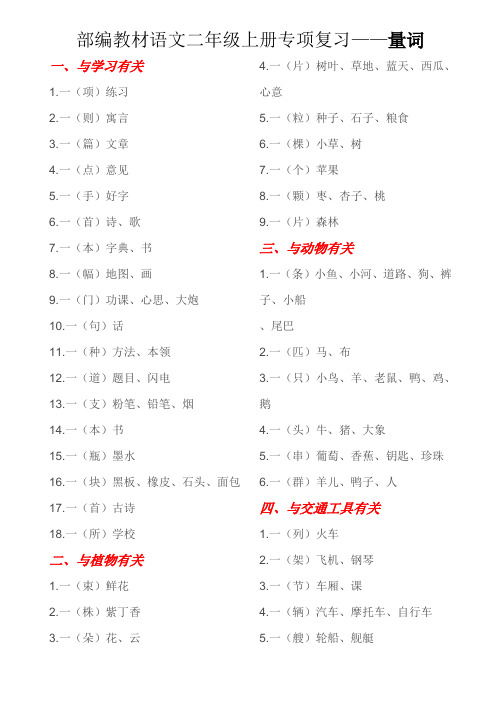 部编教材语文二年级上册专项复习——量词

一、与学习有关

1.一（项）练习

2.一（则）寓言

3.一（篇）文章

4.一（点）意见

5.一（手）好字

6.一（首）诗、歌

7.一（本）字典、书

8.一（幅）地图、画

9.一（门）功课、心思、大炮

10.一（句）话

11.一（种）方法、本领

12.一（道）题目、闪电

13.一（支）粉笔、铅笔、烟

14.一（本）书

15.一（瓶）墨水

16.一（块）黑板、橡皮、石头、面包

17.一（首）古诗

18.一（所）学校

二、与植物有关

1.一（束）鲜花

2.一（株）紫丁香

3.一（朵）花、云

4.一（片）树叶、草地、蓝天、西瓜、心意

5.一（粒）种子、石子、粮食

6.一（棵）小草、树

7.一（个）苹果

8.一（颗）枣、杏子、桃

9.一（片）森林

三、与动物有关

1.一（条）小鱼、小河、道路、狗、裤子、小船

、尾巴

2.一（匹）马、布

3.一（只）小鸟、羊、老鼠、鸭、鸡、鹅

4.一（头）牛、猪、大象

5.一（串）葡萄、香蕉、钥匙、珍珠

6.一（群）羊儿、鸭子、人

四、与交通工具有关

1.一（列）火车

2.一（架）飞机、钢琴

3.一（节）车厢、课

4.一（辆）汽车、摩托车、自行车

5.一（艘）轮船、舰艇